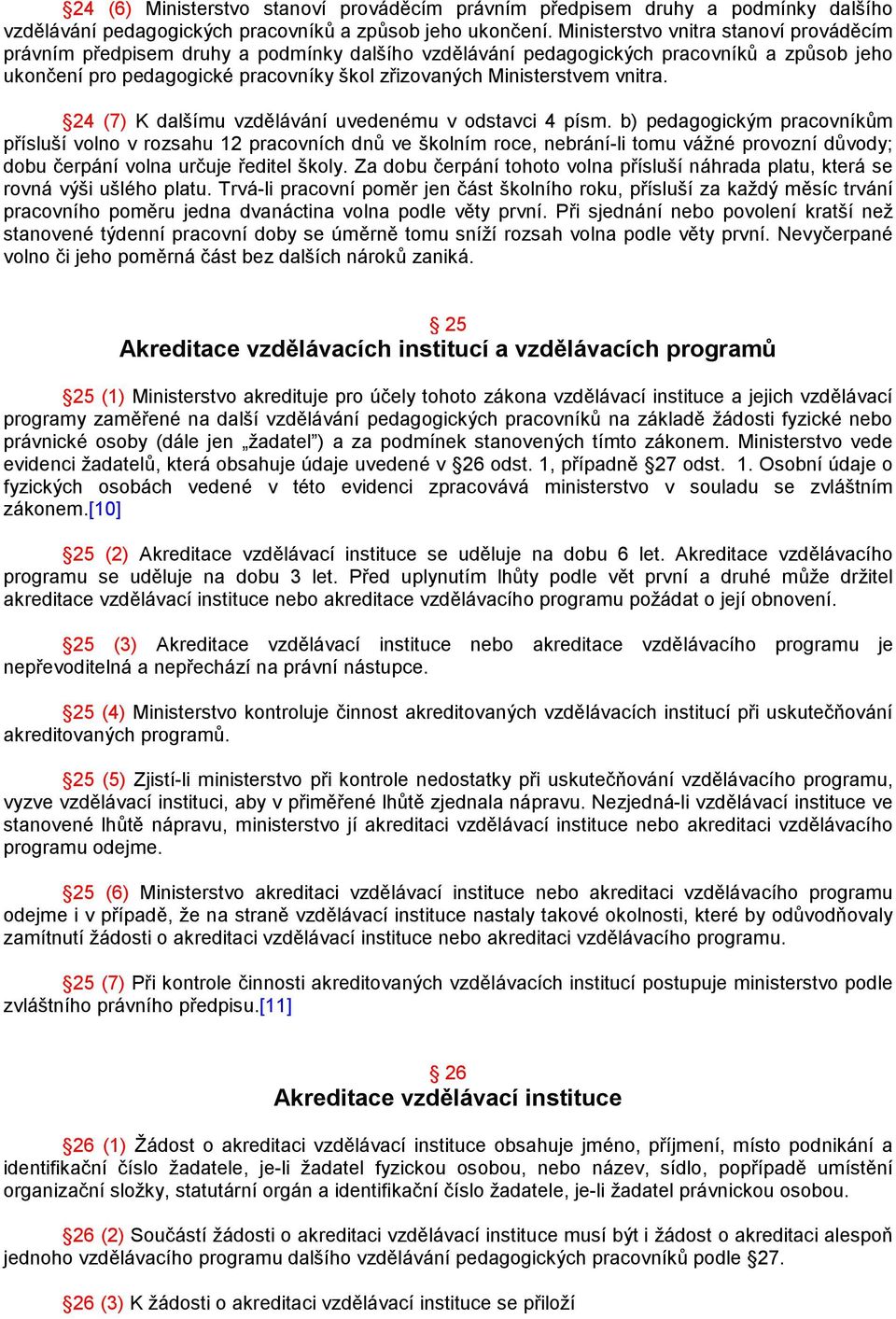 §24 (6) Ministerstvo stanoví prováděcím právním předpisem druhy a podmínky dalšího vzdělávání pedagogických pracovníků a způsob jeho ukončení. Ministerstvo vnitra stanoví prováděcím právním předpisem druhy a podmínky dalšího vzdělávání pedagogických pracovníků a způsob jeho ukončení pro pedagogické pracovníky škol zřizovaných Ministerstvem vnitra.

§24 (7) K dalšímu vzdělávání uvedenému v odstavci 4 písm. b) pedagogickým pracovníkům přísluší volno v rozsahu 12 pracovních dnů ve školním roce, nebrání-li tomu vážné provozní důvody; dobu čerpání volna určuje ředitel školy. Za dobu čerpání tohoto volna přísluší náhrada platu, která se rovná výši ušlého platu. Trvá-li pracovní poměr jen část školního roku, přísluší za každý měsíc trvání pracovního poměru jedna dvanáctina volna podle věty první. Při sjednání nebo povolení kratší než stanovené týdenní pracovní doby se úměrně tomu sníží rozsah volna podle věty první. Nevyčerpané volno či jeho poměrná část bez dalších nároků zaniká.

§ 25
Akreditace vzdělávacích institucí a vzdělávacích programů

§25 (1) Ministerstvo akredituje pro účely tohoto zákona vzdělávací instituce a jejich vzdělávací programy zaměřené na další vzdělávání pedagogických pracovníků na základě žádosti fyzické nebo právnické osoby (dále jen „žadatel") a za podmínek stanovených tímto zákonem. Ministerstvo vede evidenci žadatelů, která obsahuje údaje uvedené v §26 odst. 1, případně §27 odst. 1. Osobní údaje o fyzických osobách vedené v této evidenci zpracovává ministerstvo v souladu se zvláštním zákonem.[10]

§25 (2) Akreditace vzdělávací instituce se uděluje na dobu 6 let. Akreditace vzdělávacího programu se uděluje na dobu 3 let. Před uplynutím lhůty podle vět první a druhé může držitel akreditace vzdělávací instituce nebo akreditace vzdělávacího programu požádat o její obnovení.

§25 (3) Akreditace vzdělávací instituce nebo akreditace vzdělávacího programu je nepřevoditelná a nepřechází na právní nástupce.

§25 (4) Ministerstvo kontroluje činnost akreditovaných vzdělávacích institucí při uskutečňování akreditovaných programů.

§25 (5) Zjistí-li ministerstvo při kontrole nedostatky při uskutečňování vzdělávacího programu, vyzve vzdělávací instituci, aby v přiměřené lhůtě zjednala nápravu. Nezjedná-li vzdělávací instituce ve stanovené lhůtě nápravu, ministerstvo jí akreditaci vzdělávací instituce nebo akreditaci vzdělávacího programu odejme.

§25 (6) Ministerstvo akreditaci vzdělávací instituce nebo akreditaci vzdělávacího programu odejme i v případě, že na straně vzdělávací instituce nastaly takové okolnosti, které by odůvodňovaly zamítnutí žádosti o akreditaci vzdělávací instituce nebo akreditaci vzdělávacího programu.

§25 (7) Při kontrole činnosti akreditovaných vzdělávacích institucí postupuje ministerstvo podle zvláštního právního předpisu.[11]

§ 26
Akreditace vzdělávací instituce

§26 (1) Žádost o akreditaci vzdělávací instituce obsahuje jméno, příjmení, místo podnikání a identifikační číslo žadatele, je-li žadatel fyzickou osobou, nebo název, sídlo, popřípadě umístění organizační složky, statutární orgán a identifikační číslo žadatele, je-li žadatel právnickou osobou.

§26 (2) Součástí žádosti o akreditaci vzdělávací instituce musí být i žádost o akreditaci alespoň jednoho vzdělávacího programu dalšího vzdělávání pedagogických pracovníků podle §27.

§26 (3) K žádosti o akreditaci vzdělávací instituce se přiloží